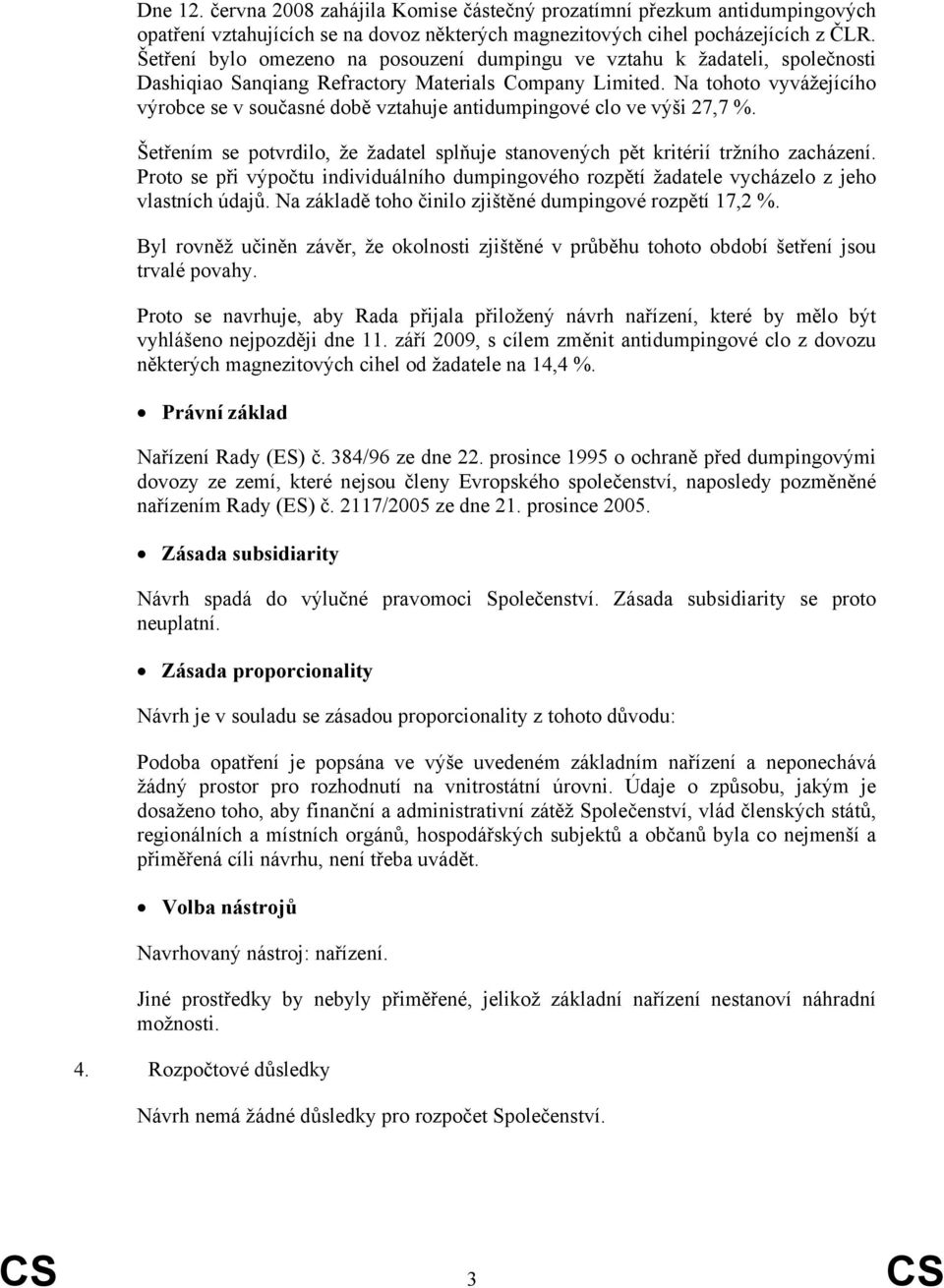 Dne 12. června 2008 zahájila Komise částečný prozatímní přezkum antidumpingových opatření vztahujících se na dovoz některých magnezitových cihel pocházejících z ČLR. Šetření bylo omezeno na posouzení dumpingu ve vztahu k žadateli, společnosti Dashiqiao Sanqiang Refractory Materials Company Limited. Na tohoto vyvážejícího výrobce se v současné době vztahuje antidumpingové clo ve výši 27,7 %.

Šetřením se potvrdilo, že žadatel splňuje stanovených pět kritérií tržního zacházení. Proto se při výpočtu individuálního dumpingového rozpětí žadatele vycházelo z jeho vlastních údajů. Na základě toho činilo zjištěné dumpingové rozpětí 17,2 %.

Byl rovněž učiněn závěr, že okolnosti zjištěné v průběhu tohoto období šetření jsou trvalé povahy.

Proto se navrhuje, aby Rada přijala přiložený návrh nařízení, které by mělo být vyhlášeno nejpozději dne 11. září 2009, s cílem změnit antidumpingové clo z dovozu některých magnezitových cihel od žadatele na 14,4 %.

• Právní základ

Nařízení Rady (ES) č. 384/96 ze dne 22. prosince 1995 o ochraně před dumpingovými dovozy ze zemí, které nejsou členy Evropského společenství, naposledy pozměněné nařízením Rady (ES) č. 2117/2005 ze dne 21. prosince 2005.

• Zásada subsidiarity

Návrh spadá do výlučné pravomoci Společenství. Zásada subsidiarity se proto neuplatní.

• Zásada proporcionality

Návrh je v souladu se zásadou proporcionality z tohoto důvodu:

Podoba opatření je popsána ve výše uvedeném základním nařízení a neponechává žádný prostor pro rozhodnutí na vnitrostátní úrovni. Údaje o způsobu, jakým je dosaženo toho, aby finanční a administrativní zátěž Společenství, vlád členských států, regionálních a místních orgánů, hospodářských subjektů a občanů byla co nejmenší a přiměřená cíli návrhu, není třeba uvádět.

• Volba nástrojů

Navrhovaný nástroj: nařízení.

Jiné prostředky by nebyly přiměřené, jelikož základní nařízení nestanoví náhradní možnosti.

4. Rozpočtové důsledky

Návrh nemá žádné důsledky pro rozpočet Společenství.

CS 3 CS